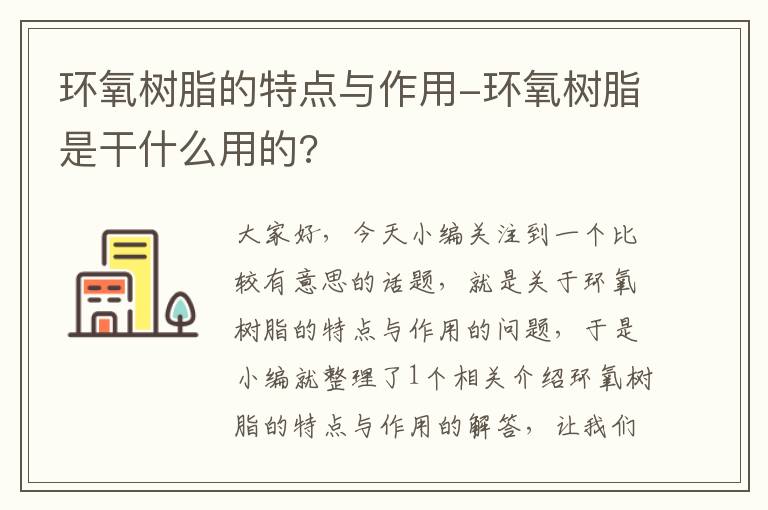 环氧树脂的特点与作用-环氧树脂是干什么用的?

大家好，今天小编关注到一个比较有意思的话题，就是关于环氧树脂的特点与作用的问题，于是小编就整理了1个相关介绍环氧树脂的特点与作用的解答，让我们